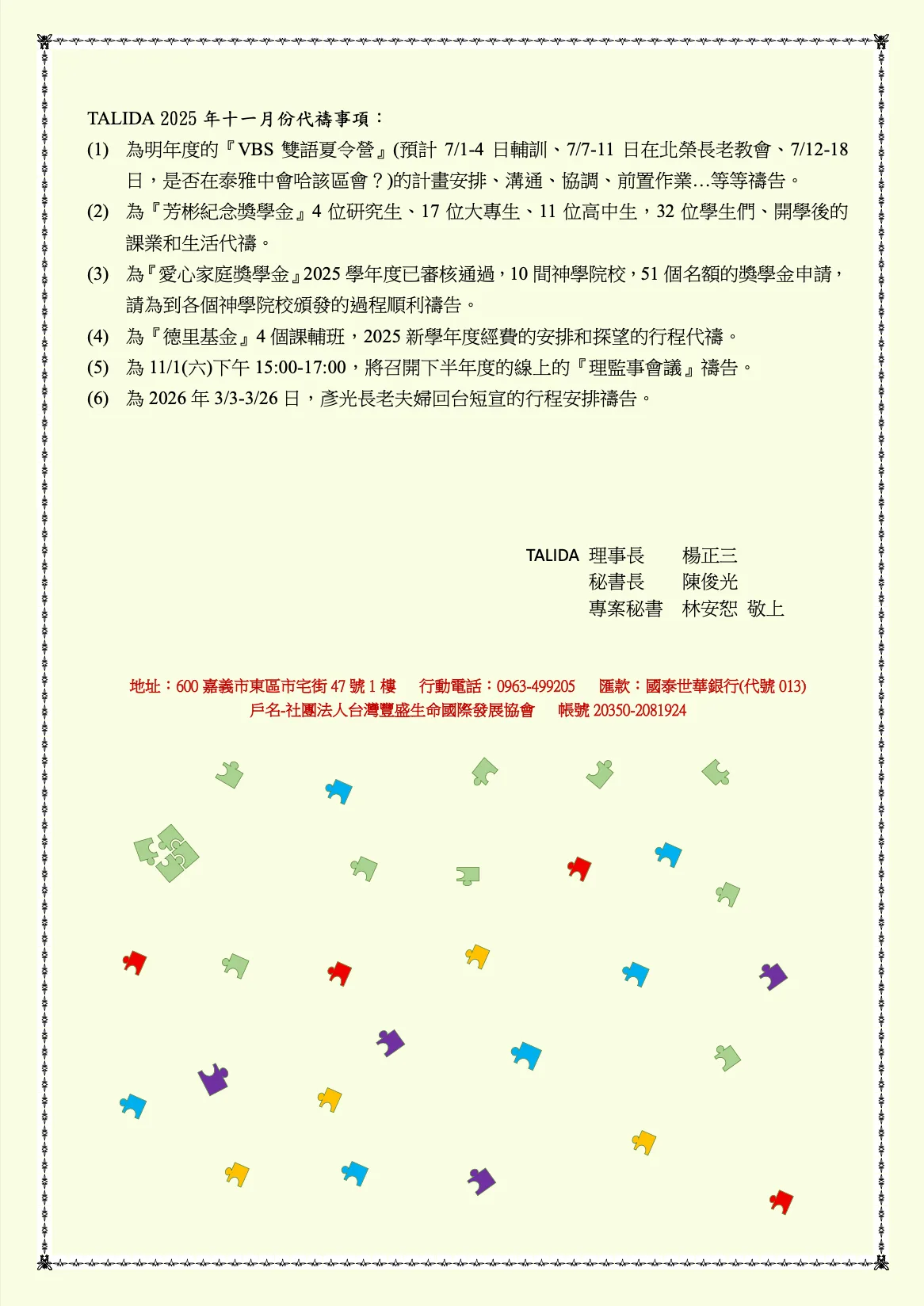 TALIDA 2025 年十一月份代禱事項：

(1) 為明年度的『VBS 雙語夏令營』(預計 7/1-4 日輔訓、7/7-11 日在北榮長老教會、7/12-18 日，是否在泰雅中會哈該區會？)的計畫安排、溝通、協調、前置作業…等等禱告。

(2) 為『芳彬紀念獎學金』4 位研究生、17 位大專生、11 位高中生，32 位學生們、開學後的課業和生活代禱。

(3) 為『愛心家庭獎學金』2025 學年度已審核通過，10 間神學院校，51 個名額的獎學金申請，請為到各個神學院校頒發的過程順利禱告。

(4) 為『德里基金』4 個課輔班，2025 新學年度經費的安排和探望的行程代禱。

(5) 為 11/1(六)下午 15:00-17:00，將召開下半年度的線上的『理監事會議』禱告。

(6) 為 2026 年 3/3-3/26 日，彥光長老夫婦回台短宣的行程安排禱告。

TALIDA 理事長 楊正三
秘書長 陳俊光
專案秘書 林安恕 敬上

地址：600 嘉義市東區市宅街 47 號 1 樓 行動電話：0963-499205 匯款：國泰世華銀行(代號 013)
戶名-社團法人台灣豐盛生命國際發展協會 帳號 20350-2081924